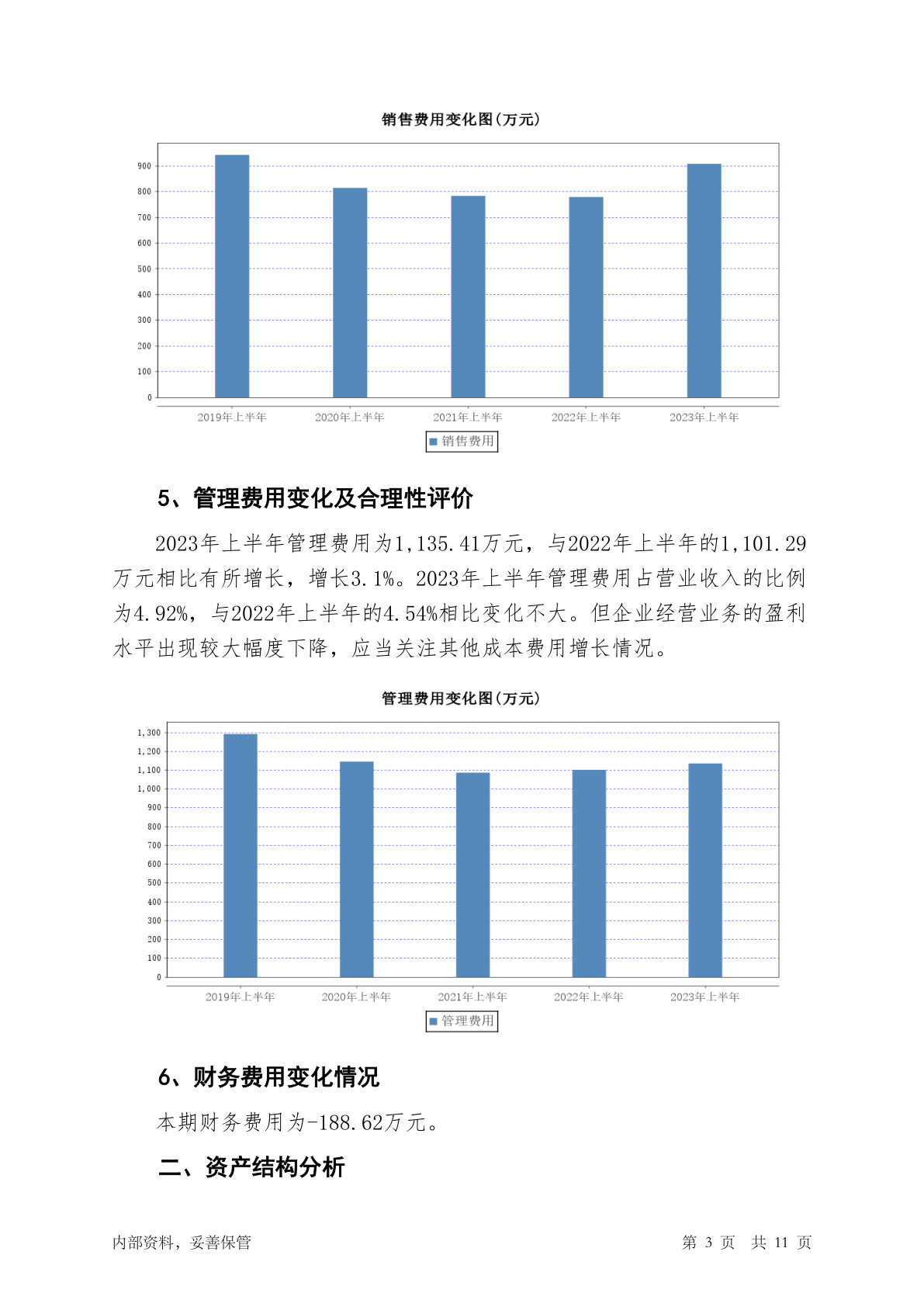 销售费用变化图(万元)

900
800
700
600
500
400
300
200
100
0

2019年上半年 2020年上半年 2021年上半年 2022年上半年 2023年上半年

销售费用

5、管理费用变化及合理性评价

2023年上半年管理费用为1,135.41万元，与2022年上半年的1,101.29万元相比有所增长，增长3.1%。2023年上半年管理费用占营业收入的比例为4.92%，与2022年上半年的4.54%相比变化不大。但企业经营业务的盈利水平出现较大幅度下降，应当关注其他成本费用增长情况。

管理费用变化图(万元)

1,300
1,200
1,100
1,000
900
800
700
600
500
400
300
200
100
0

2019年上半年 2020年上半年 2021年上半年 2022年上半年 2023年上半年

管理费用

6、财务费用变化情况

本期财务费用为-188.62万元。

二、资产结构分析

内部资料，妥善保管

第 3 页 共 11 页